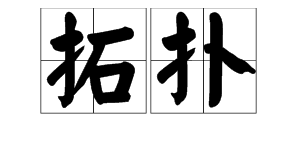 拓扑